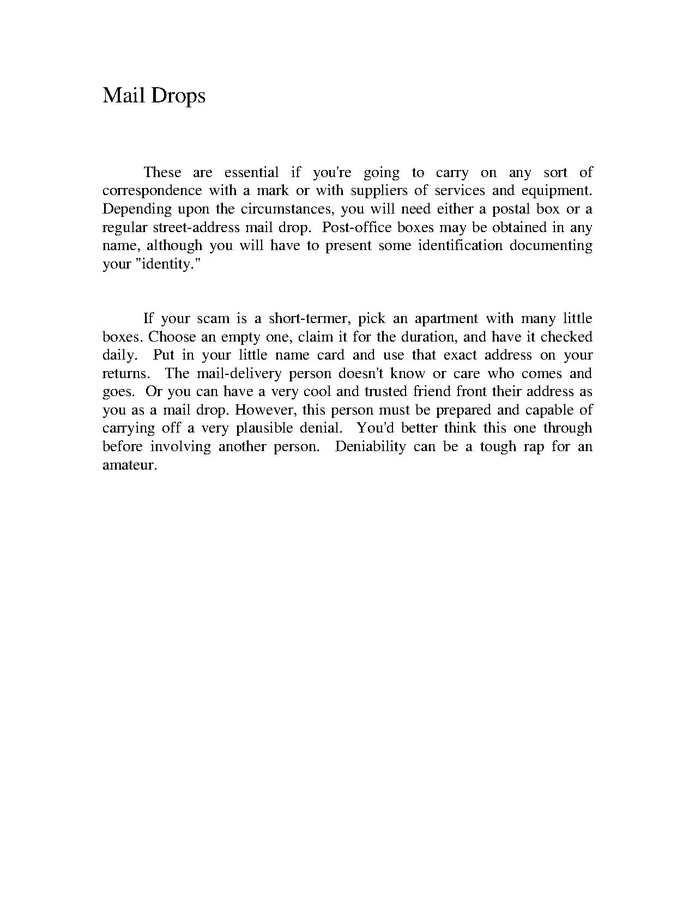 Mail Drops

These are essential if you're going to carry on any sort of correspondence with a mark or with suppliers of services and equipment. Depending upon the circumstances, you will need either a postal box or a regular street-address mail drop. Post-office boxes may be obtained in any name, although you will have to present some identification documenting your "identity."

If your scam is a short-termer, pick an apartment with many little boxes. Choose an empty one, claim it for the duration, and have it checked daily. Put in your little name card and use that exact address on your returns. The mail-delivery person doesn't know or care who comes and goes. Or you can have a very cool and trusted friend front their address as you as a mail drop. However, this person must be prepared and capable of carrying off a very plausible denial. You'd better think this one through before involving another person. Deniability can be a tough rap for an amateur.